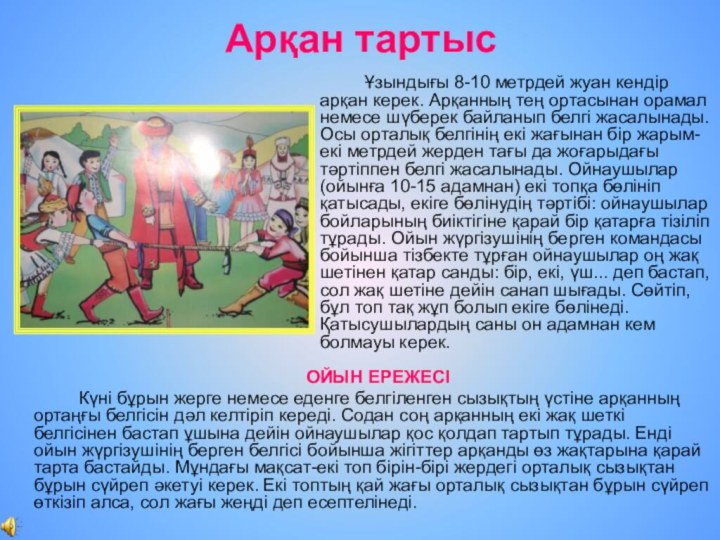 Арқан тартыс

Ұзындығы 8-10 метрдей жуан кендір арқан керек. Арқанның тең ортасынан орамал немесе шүберек байланып белгі жасалынады. Осы орталық белгінің екі жағынан бір жарым-екі метрдей жерден тағы да жоғарыдағы тәртіппен белгі жасалынады. Ойнаушылар (ойынға 10-15 адамнан) екі топқа бөлініп қатысады, екіге бөлінудің тәртібі: ойнаушылар бойларының биіктігіне қарай бір қатарға тізіліп тұрады. Ойын жүргізушінің берген командасы бойынша тізбекте тұрған ойнаушылар оң жақ шетінен қатар санды: бір, екі, үш... деп бастап, сол жақ шетіне дейін санап шығады. Сөйтіп, бұл топ тақ жұп болып екіге бөлінеді. Қатысушылардың саны он адамнан кем болмауы керек.

ОЙЫН ЕРЕЖЕСІ

Күні бұрын жерге немесе еденге белгіленген сызықтың үстіне арқанның ортаңғы белгісін дәл келтіріп кереді. Содан соң арқанның екі жақ шеткі белгісінен бастап ұшына дейін ойнаушылар қос қолдап тартып тұрады. Енді ойын жүргізушінің берген белгісі бойынша жігіттер арқанды өз жақтарына қарай тарта бастайды. Мұндағы мақсат-екі топ бірін-бірі жердегі орталық сызықтан бұрын сүйреп әкетуі керек. Екі топтың қай жағы орталық сызықтан бұрын сүйреп өткізіп алса, сол жағы жеңді деп есептелінеді.